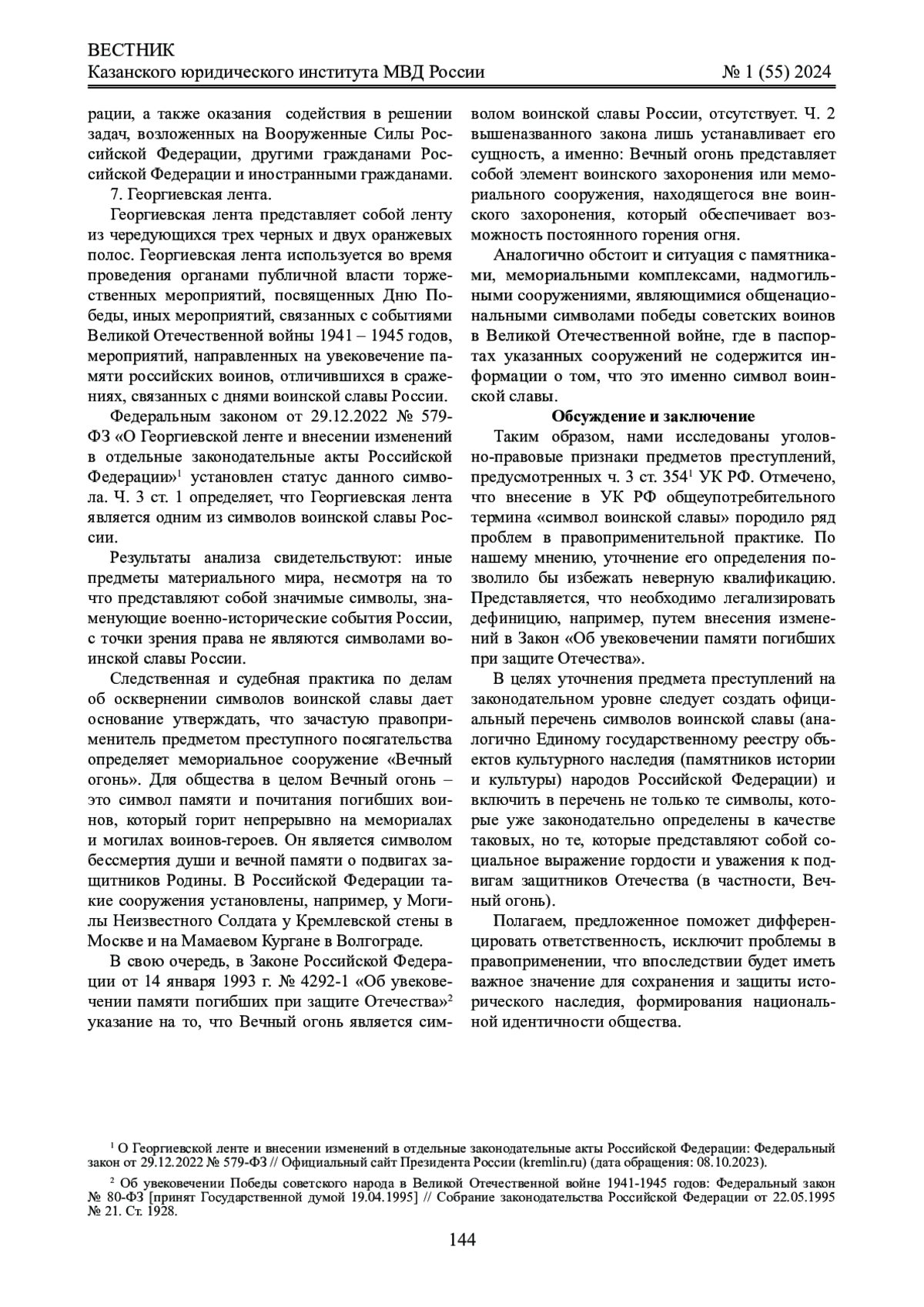 ВЕСТНИК
Казанского юридического института МВД России № 1 (55) 2024

рации, а также оказания содействия в решении задач, возложенных на Вооруженные Силы Российской Федерации, другими гражданами Российской Федерации и иностранными гражданами.

7. Георгиевская лента.

Георгиевская лента представляет собой ленту из чередующихся трех черных и двух оранжевых полос. Георгиевская лента используется во время проведения органами публичной власти торжественных мероприятий, посвященных Дню Победы, иных мероприятий, связанных с событиями Великой Отечественной войны 1941 – 1945 годов, мероприятий, направленных на увековечение памяти российских воинов, отличившихся в сражениях, связанных с днями воинской славы России.

Федеральным законом от 29.12.2022 № 579-ФЗ «О Георгиевской ленте и внесении изменений в отдельные законодательные акты Российской Федерации»$^1$ установлен статус данного символа. Ч. 3 ст. 1 определяет, что Георгиевская лента является одним из символов воинской славы России.

Результаты анализа свидетельствуют: иные предметы материального мира, несмотря на то что представляют собой значимые символы, знаменующие военно-исторические события России, с точки зрения права не являются символами воинской славы России.

Следственная и судебная практика по делам об осквернении символов воинской славы дает основание утверждать, что зачастую правоприменитель предметом преступного посягательства определяет мемориальное сооружение «Вечный огонь». Для общества в целом Вечный огонь – это символ памяти и почитания погибших воинов, который горит непрерывно на мемориалах и могилах воинов-героев. Он является символом бессмертия души и вечной памяти о подвигах защитников Родины. В Российской Федерации такие сооружения установлены, например, у Могилы Неизвестного Солдата у Кремлевской стены в Москве и на Мамаевом Кургане в Волгограде.

В свою очередь, в Законе Российской Федерации от 14 января 1993 г. № 4292-1 «Об увековечении памяти погибших при защите Отечества»$^2$ указание на то, что Вечный огонь является символом воинской славы России, отсутствует. Ч. 2 вышеназванного закона лишь устанавливает его сущность, а именно: Вечный огонь представляет собой элемент воинского захоронения или мемориального сооружения, находящегося вне воинского захоронения, который обеспечивает возможность постоянного горения огня.

Аналогично обстоит и ситуация с памятниками, мемориальными комплексами, надмогильными сооружениями, являющимися общенациональными символами победы советских воинов в Великой Отечественной войне, где в паспортах указанных сооружений не содержится информации о том, что это именно символ воинской славы.

Обсуждение и заключение

Таким образом, нами исследованы уголовно-правовые признаки предметов преступлений, предусмотренных ч. 3 ст. 354$^1$ УК РФ. Отмечено, что внесение в УК РФ общеупотребительного термина «символ воинской славы» породило ряд проблем в правоприменительной практике. По нашему мнению, уточнение его определения позволило бы избежать неверную квалификацию. Представляется, что необходимо легализировать дефиницию, например, путем внесения изменений в Закон «Об увековечении памяти погибших при защите Отечества».

В целях уточнения предмета преступлений на законодательном уровне следует создать официальный перечень символов воинской славы (аналогично Единому государственному реестру объектов культурного наследия (памятников истории и культуры) народов Российской Федерации) и включить в перечень не только те символы, которые уже законодательно определены в качестве таковых, но те, которые представляют собой социальное выражение гордости и уважения к подвигам защитников Отечества (в частности, Вечный огонь).

Полагаем, предложенное поможет дифференцировать ответственность, исключит проблемы в правоприменении, что впоследствии будет иметь важное значение для сохранения и защиты исторического наследия, формирования национальной идентичности общества.

$^1$ О Георгиевской ленте и внесении изменений в отдельные законодательные акты Российской Федерации: Федеральный закон от 29.12.2022 № 579-ФЗ // Официальный сайт Президента России (kremlin.ru) (дата обращения: 08.10.2023).

$^2$ Об увековечении Победы советского народа в Великой Отечественной войне 1941-1945 годов: Федеральный закон № 80-ФЗ [принят Государственной думой 19.04.1995] // Собрание законодательства Российской Федерации от 22.05.1995 № 21. Ст. 1928.

144